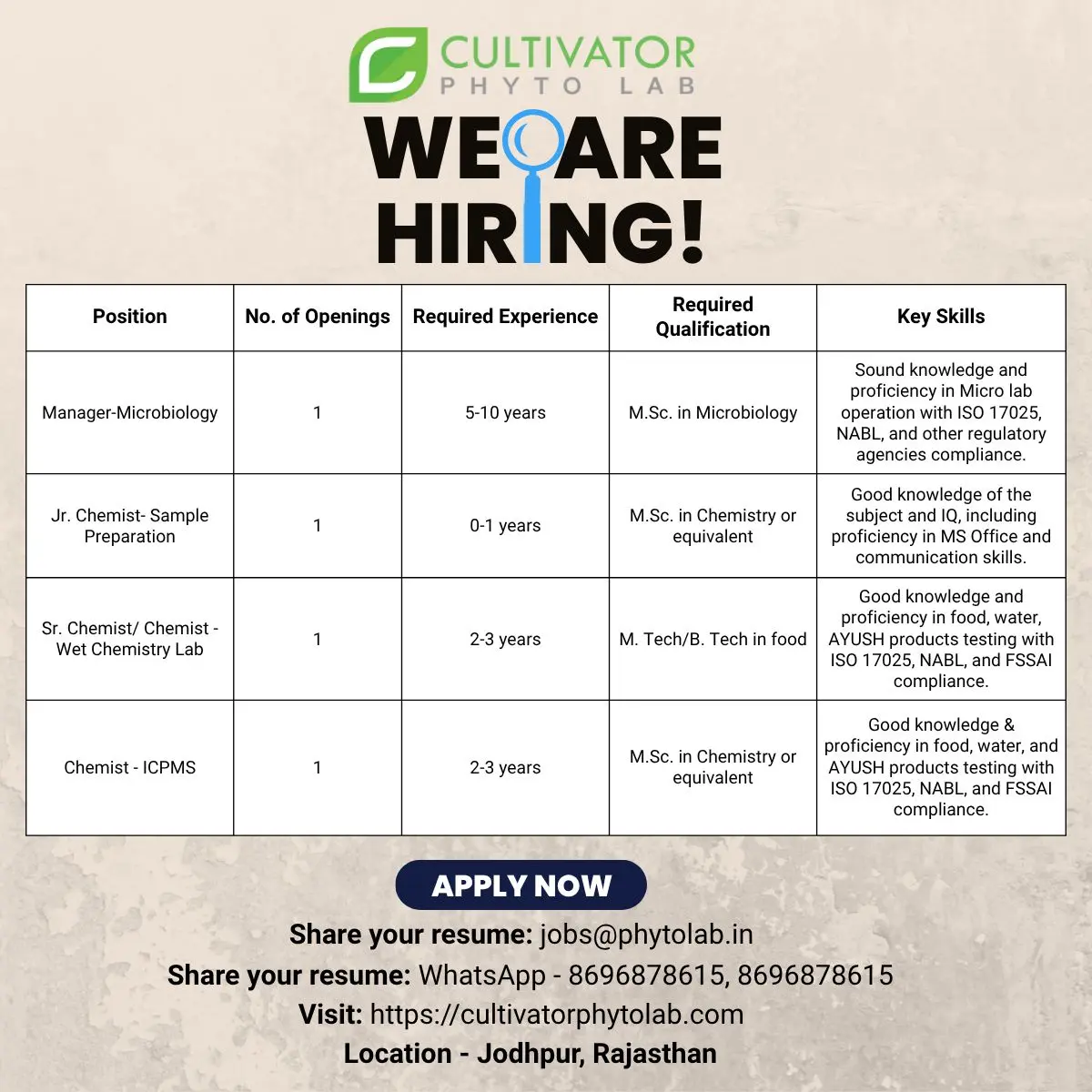 CULTIVATOR
PHYTO LAB

WE ARE HIRING!

| Position | No. of Openings | Required Experience | Required Qualification | Key Skills |
|---|---|---|---|---|
| Manager-Microbiology | 1 | 5-10 years | M.Sc. in Microbiology | Sound knowledge and proficiency in Micro lab operation with ISO 17025, NABL, and other regulatory agencies compliance. |
| Jr. Chemist- Sample Preparation | 1 | 0-1 years | M.Sc. in Chemistry or equivalent | Good knowledge of the subject and IQ, including proficiency in MS Office and communication skills. |
| Sr. Chemist/ Chemist - Wet Chemistry Lab | 1 | 2-3 years | M. Tech/B. Tech in food | Good knowledge and proficiency in food, water, AYUSH products testing with ISO 17025, NABL, and FSSAI compliance. |
| Chemist - ICPMS | 1 | 2-3 years | M.Sc. in Chemistry or equivalent | Good knowledge & proficiency in food, water, and AYUSH products testing with ISO 17025, NABL, and FSSAI compliance. |

APPLY NOW
Share your resume: jobs@phytolab.in
Share your resume: WhatsApp - 8696878615, 8696878615
Visit: https://cultivatorphytolab.com
Location - Jodhpur, Rajasthan